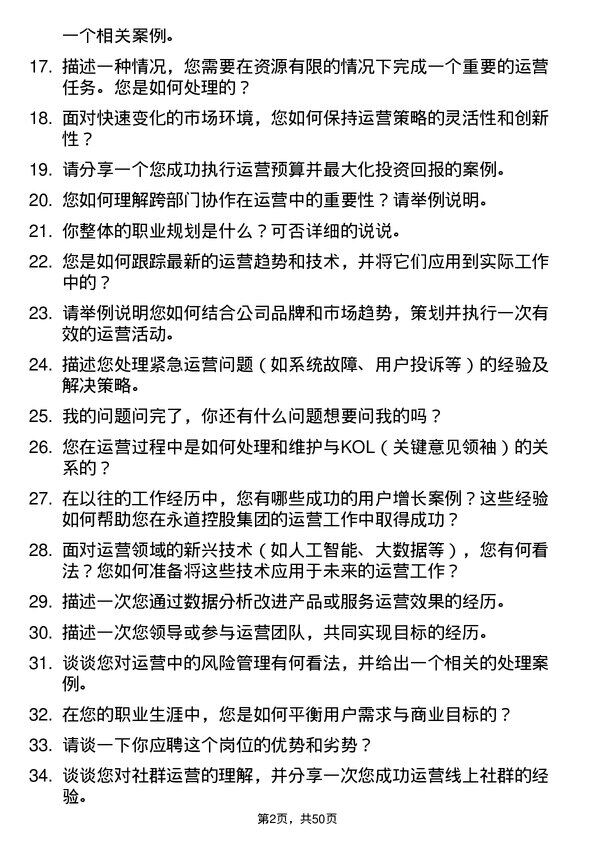 一个相关案例。

17. 描述一种情况，您需要在资源有限的情况下完成一个重要的运营任务。您是如何处理的？

18. 面对快速变化的市场环境，您如何保持运营策略的灵活性和创新性？

19. 请分享一个您成功执行运营预算并最大化投资回报的案例。

20. 您如何理解跨部门协作在运营中的重要性？请举例说明。

21. 你整体的职业规划是什么？可否详细的说说。

22. 您是如何跟踪最新的运营趋势和技术，并将它们应用到实际工作中的？

23. 请举例说明您如何结合公司品牌和市场趋势，策划并执行一次有效的运营活动。

24. 描述您处理紧急运营问题（如系统故障、用户投诉等）的经验及解决策略。

25. 我的问题问完了，你还有什么问题想要问我的吗？

26. 您在运营过程中是如何处理和维护与KOL（关键意见领袖）的关系的？

27. 在以往的工作经历中，您有哪些成功的用户增长案例？这些经验如何帮助您在永道控股集团的运营工作中取得成功？

28. 面对运营领域的新兴技术（如人工智能、大数据等），您有何看法？您如何准备将这些技术应用于未来的运营工作？

29. 描述一次您通过数据分析改进产品或服务运营效果的经历。

30. 描述一次您领导或参与运营团队，共同实现目标的经历。

31. 谈谈您对运营中的风险管理有何看法，并给出一个相关的处理案例。

32. 在您的职业生涯中，您是如何平衡用户需求与商业目标的？

33. 请谈一下你应聘这个岗位的优势和劣势？

34. 谈谈您对社群运营的理解，并分享一次您成功运营线上社群的经验。

第2页，共50页